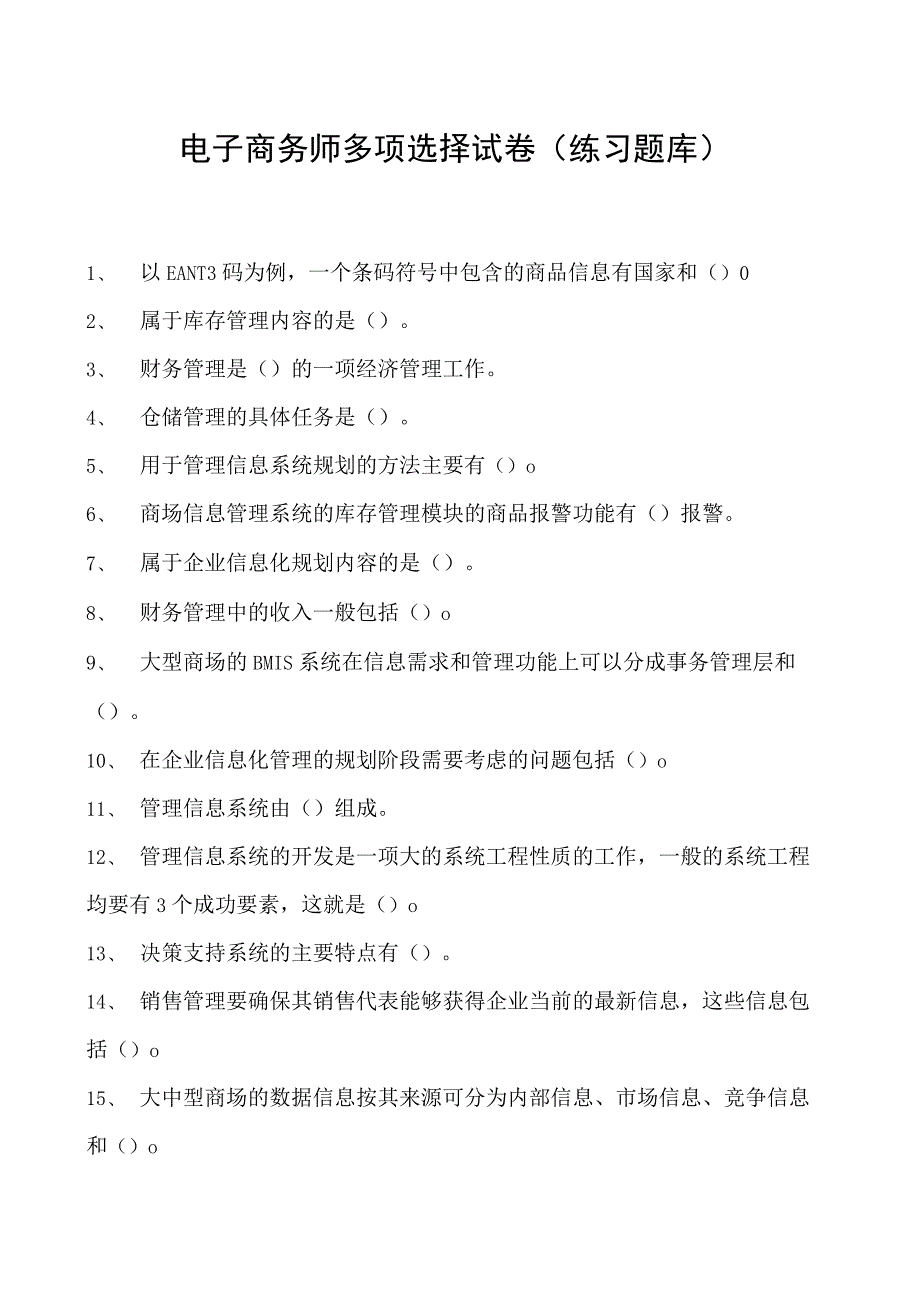 电子商务师多项选择试卷（练习题库）

1、 以EANT3码为例，一个条码符号中包含的商品信息有国家和（）0

2、 属于库存管理内容的是（）。

3、 财务管理是（）的一项经济管理工作。

4、 仓储管理的具体任务是（）。

5、 用于管理信息系统规划的方法主要有（）o

6、 商场信息管理系统的库存管理模块的商品报警功能有（）报警。

7、 属于企业信息化规划内容的是（）。

8、 财务管理中的收入一般包括（）o

9、 大型商场的BMIS系统在信息需求和管理功能上可以分成事务管理层和（）。

10、 在企业信息化管理的规划阶段需要考虑的问题包括（）o

11、 管理信息系统由（）组成。

12、 管理信息系统的开发是一项大的系统工程性质的工作，一般的系统工程均要有3个成功要素，这就是（）o

13、 决策支持系统的主要特点有（）。

14、 销售管理要确保其销售代表能够获得企业当前的最新信息，这些信息包括（）o

15、 大中型商场的数据信息按其来源可分为内部信息、市场信息、竞争信息和（）o